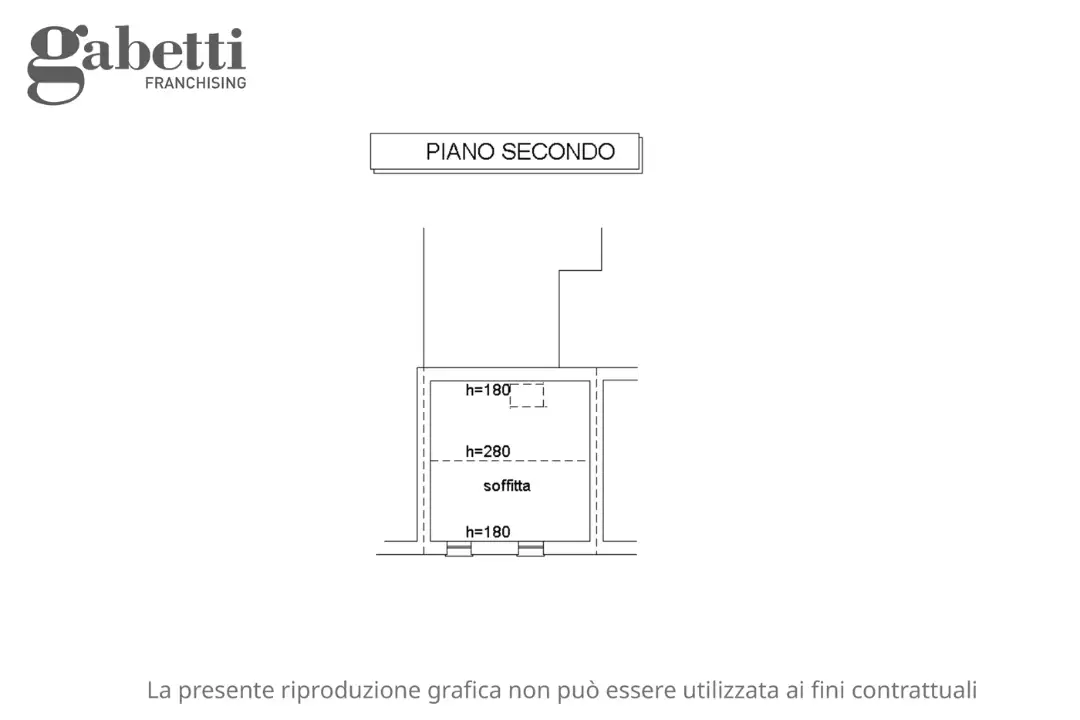 gabetti
FRANCHISING

PIANO SECONDO

h=180

h=280

soffitta

h=180

La presente riproduzione grafica non può essere utilizzata ai fini contrattuali